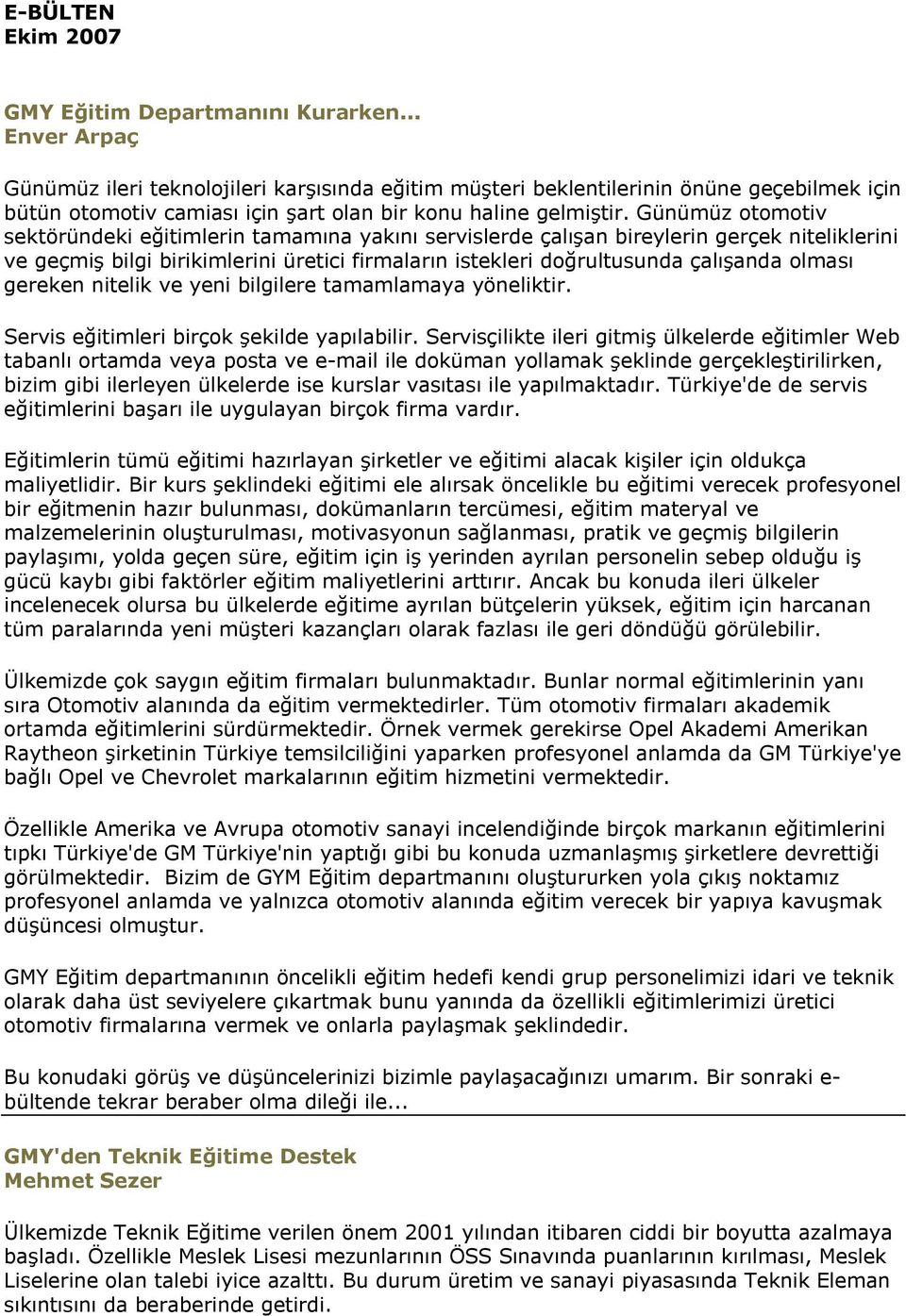 E-BÜLTEN
Ekim 2007

GMY Eğitim Departmanını Kurarken...
Enver Arpaç

Günümüz ileri teknolojileri karşısında eğitim müşteri beklentilerinin önüne geçebilmek için bütün otomotiv camiası için şart olan bir konu haline gelmiştir. Günümüz otomotiv sektöründeki eğitimlerin tamamına yakını servislerde çalışan bireylerin gerçek niteliklerini ve geçmiş bilgi birikimlerini üretici firmaların istekleri doğrultusunda çalışanda olması gereken nitelik ve yeni bilgilere tamamlamaya yöneliktir.

Servis eğitimleri birçok şekilde yapılabilir. Servisçilikte ileri gitmiş ülkelerde eğitimler Web tabanlı ortamda veya posta ve e-mail ile doküman yollamak şeklinde gerçekleştirilirken, bizim gibi ilerleyen ülkelerde ise kurslar vasıtası ile yapılmaktadır. Türkiye'de de servis eğitimlerini başarı ile uygulayan birçok firma vardır.

Eğitimlerin tümü eğitimi hazırlayan şirketler ve eğitimi alacak kişiler için oldukça maliyetlidir. Bir kurs şeklindeki eğitimi ele alırsak öncelikle bu eğitimi verecek profesyonel bir eğitmenin hazır bulunması, dokümanların tercümesi, eğitim materyal ve malzemelerinin oluşturulması, motivasyonun sağlanması, pratik ve geçmiş bilgilerin paylaşımı, yolda geçen süre, eğitim için iş yerinden ayrılan personelin sebep olduğu iş gücü kaybı gibi faktörler eğitim maliyetlerini arttırır. Ancak bu konuda ileri ülkeler incelenecek olursa bu ülkelerde eğitime ayrılan bütçelerin yüksek, eğitim için harcanan tüm paralarında yeni müşteri kazançları olarak fazlası ile geri döndüğü görülebilir.

Ülkemizde çok saygın eğitim firmaları bulunmaktadır. Bunlar normal eğitimlerinin yanı sıra Otomotiv alanında da eğitim vermektedirler. Tüm otomotiv firmaları akademik ortamda eğitimlerini sürdürmektedir. Örnek vermek gerekirse Opel Akademi Amerikan Raytheon şirketinin Türkiye temsilciliğini yaparken profesyonel anlamda da GM Türkiye'ye bağlı Opel ve Chevrolet markalarının eğitim hizmetini vermektedir.

Özellikle Amerika ve Avrupa otomotiv sanayi incelendiğinde birçok markanın eğitimlerini tıpkı Türkiye'de GM Türkiye'nin yaptığı gibi bu konuda uzmanlaşmış şirketlere devrettiği görülmektedir. Bizim de GYM Eğitim departmanını oluştururken yola çıkış noktamız profesyonel anlamda ve yalnızca otomotiv alanında eğitim verecek bir yapıya kavuşmak düşüncesi olmuştur.

GMY Eğitim departmanının öncelikli eğitim hedefi kendi grup personelimizi idari ve teknik olarak daha üst seviyelere çıkartmak bunu yanında da özellikli eğitimlerimizi üretici otomotiv firmalarına vermek ve onlarla paylaşmak şeklindedir.

Bu konudaki görüş ve düşüncelerinizi bizimle paylaşacağınızı umarım. Bir sonraki e-bültende tekrar beraber olma dileği ile...

GMY'den Teknik Eğitime Destek
Mehmet Sezer

Ülkemizde Teknik Eğitime verilen önem 2001 yılından itibaren ciddi bir boyutta azalmaya başladı. Özellikle Meslek Lisesi mezunlarının ÖSS Sınavında puanlarının kırılması, Meslek Liselerine olan talebi iyice azalttı. Bu durum üretim ve sanayi piyasasında Teknik Eleman sıkıntısını da beraberinde getirdi.